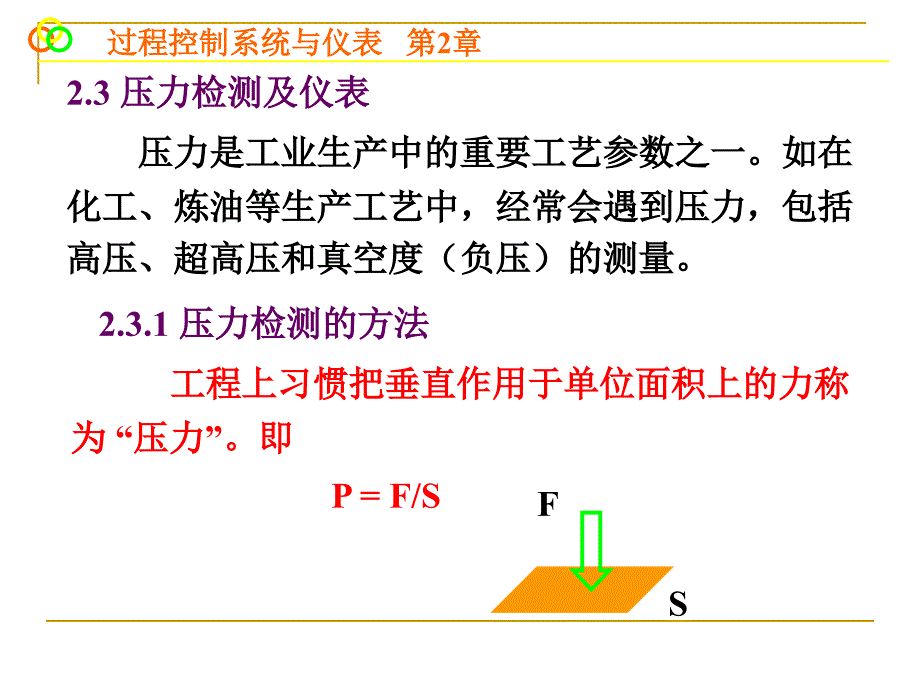 过程控制系统与仪表 第2章

2.3压力检测及仪表

压力是工业生产中的重要工艺参数之一。如在化工、炼油等生产工艺中，经常会遇到压力，包括高压、超高压和真空度（负压）的测量。

2.3.1压力检测的方法

工程上习惯把垂直作用于单位面积上的力称为“压力”。即

$P = F/S$

F

S